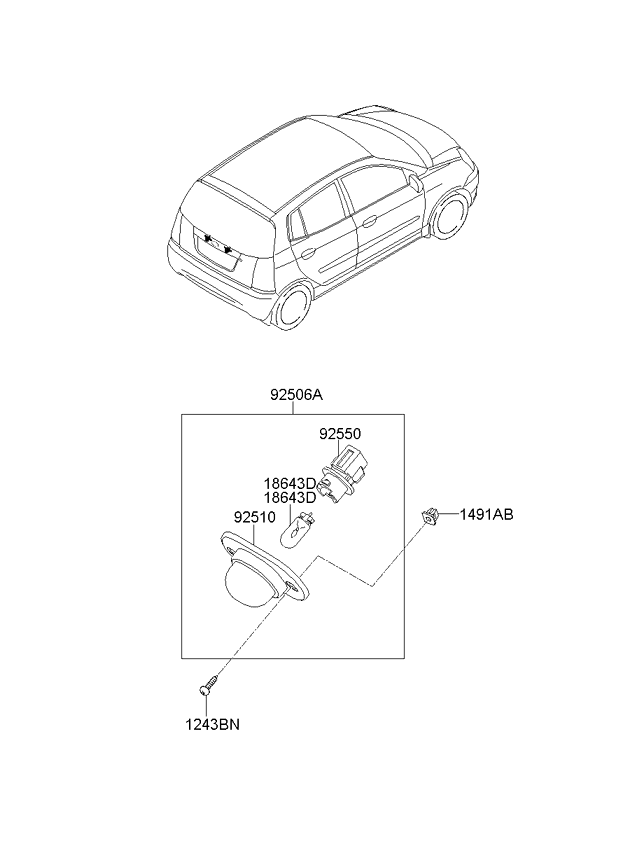 92506A

92550

18643D
18643D

92510

1491AB

1243BN